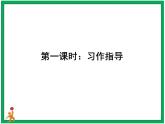 第一课时：习作指导